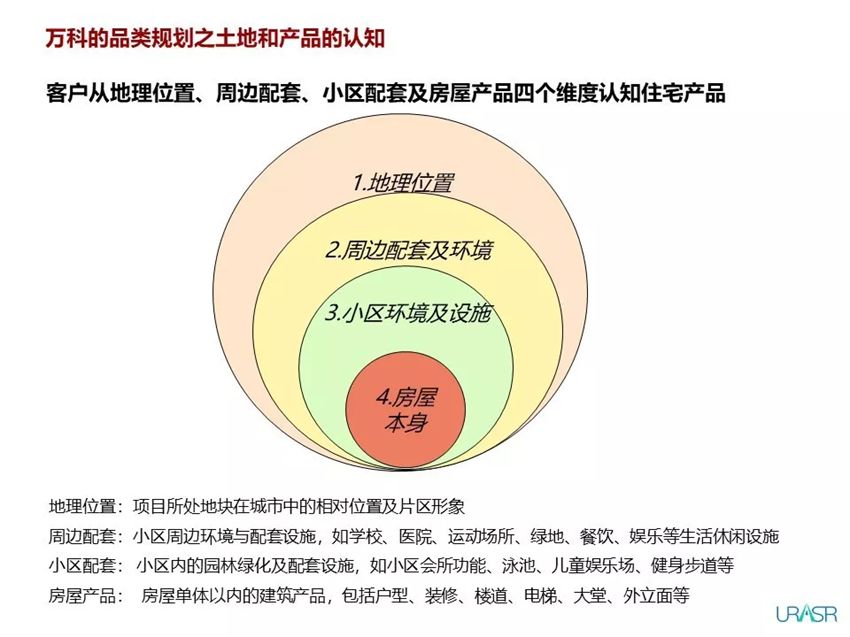 万科的品类规划之土地和产品的认知

客户从地理位置、周边配套、小区配套及房屋产品四个维度认知住宅产品

1.地理位置

2.周边配套及环境

3.小区环境及设施

4.房屋本身

地理位置：项目所处地块在城市中的相对位置及片区形象

周边配套：小区周边环境与配套设施，如学校、医院、运动场所、绿地、餐饮、娱乐等生活休闲设施

小区配套：小区内的园林绿化及配套设施，如小区会所功能、泳池、儿童娱乐场、健身步道等

房屋产品：房屋单体以内的建筑产品，包括户型、装修、楼道、电梯、大堂、外立面等

URASR